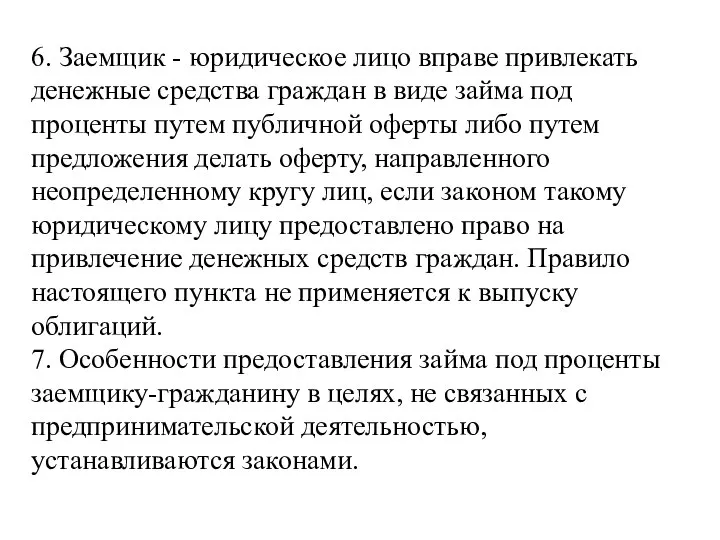 6. Заемщик - юридическое лицо вправе привлекать денежные средства граждан в виде займа под проценты путем публичной оферты либо путем предложения делать оферту, направленного неопределенному кругу лиц, если законом такому юридическому лицу предоставлено право на привлечение денежных средств граждан. Правило настоящего пункта не применяется к выпуску облигаций.
7. Особенности предоставления займа под проценты заемщику-гражданину в целях, не связанных с предпринимательской деятельностью, устанавливаются законами.